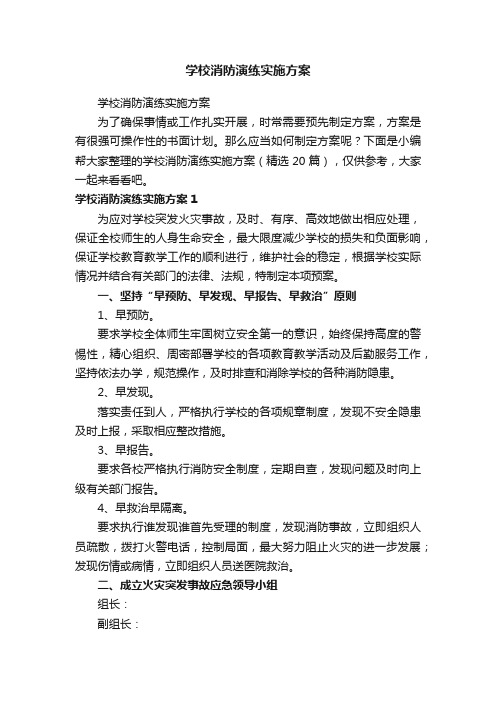 学校消防演练实施方案

学校消防演练实施方案

为了确保事情或工作扎实开展，时常需要预先制定方案，方案是有很强可操作性的书面计划。那么应当如何制定方案呢？下面是小编帮大家整理的学校消防演练实施方案（精选 20 篇），仅供参考，大家一起来看看吧。

学校消防演练实施方案 1

为应对学校突发火灾事故，及时、有序、高效地做出相应处理，保证全校师生的人身生命安全，最大限度减少学校的损失和负面影响，保证学校教育教学工作的顺利进行，维护社会的稳定，根据学校实际情况并结合有关部门的法律、法规，特制定本项预案。

一、坚持“早预防、早发现、早报告、早救治”原则

1、早预防。

要求学校全体师生牢固树立安全第一的意识，始终保持高度的警惕性，精心组织、周密部署学校的各项教育教学活动及后勤服务工作，坚持依法办学，规范操作，及时排查和消除学校的各种消防隐患。

2、早发现。

落实责任到人，严格执行学校的各项规章制度，发现不安全隐患及时上报，采取相应整改措施。

3、早报告。

要求各校严格执行消防安全制度，定期自查，发现问题及时向上级有关部门报告。

4、早救治早隔离。

要求执行谁发现谁首先受理的制度，发现消防事故，立即组织人员疏散，拨打火警电话，控制局面，最大努力阻止火灾的进一步发展；发现伤情或病情，立即组织人员送医院救治。

二、成立火灾突发事故应急领导小组

组长：

副组长：